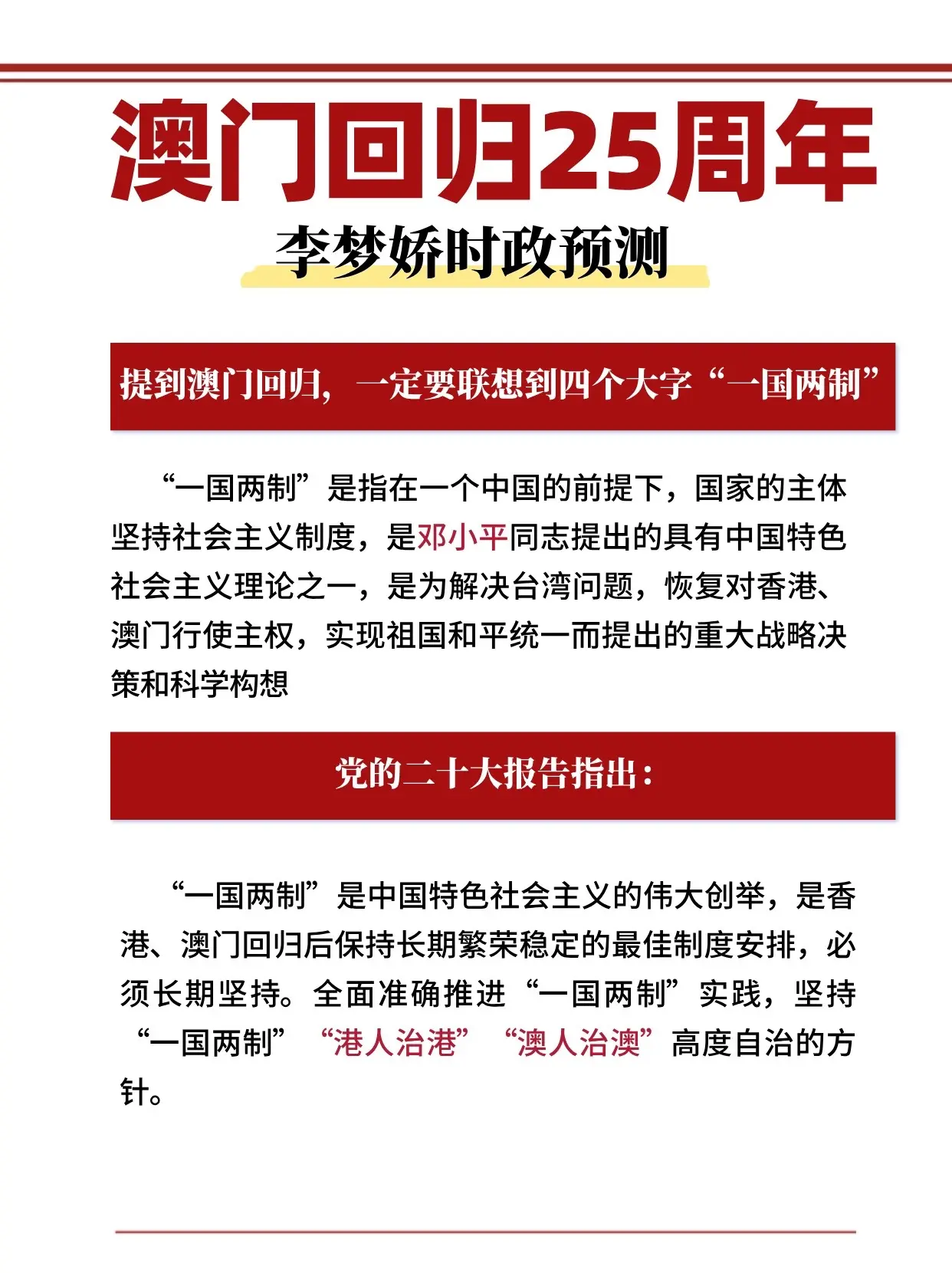 澳门回归25周年

李梦娇时政预测

提到澳门回归，一定要联想到四个大字“一国两制”

“一国两制”是指在一个中国的前提下，国家的主体坚持社会主义制度，是邓小平同志提出的具有中国特色社会主义理论之一，是为解决台湾问题，恢复对香港、澳门行使主权，实现祖国和平统一而提出的重大战略决策和科学构想

党的二十大报告指出：

“一国两制”是中国特色社会主义的伟大创举，是香港、澳门回归后保持长期繁荣稳定的最佳制度安排，必须长期坚持。全面准确推进“一国两制”实践，坚持“一国两制”“港人治港”“澳人治澳”高度自治的方针。